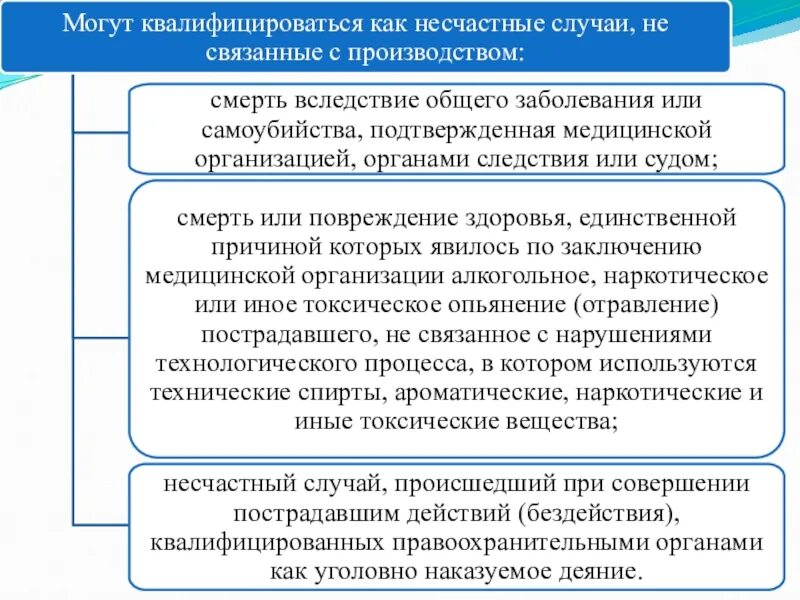 Могут квалифицироваться как несчастные случаи, не связанные с производством:

смерть вследствие общего заболевания или самоубийства, подтвержденная медицинской организацией, органами следствия или судом;

смерть или повреждение здоровья, единственной причиной которых явилось по заключению медицинской организации алкогольное, наркотическое или иное токсическое опьянение (отравление) пострадавшего, не связанное с нарушениями технологического процесса, в котором используются технические спирты, ароматические, наркотические и иные токсические вещества;

несчастный случай, происшедший при совершении пострадавшим действий (бездействия), квалифицированных правоохранительными органами как уголовно наказуемое деяние.